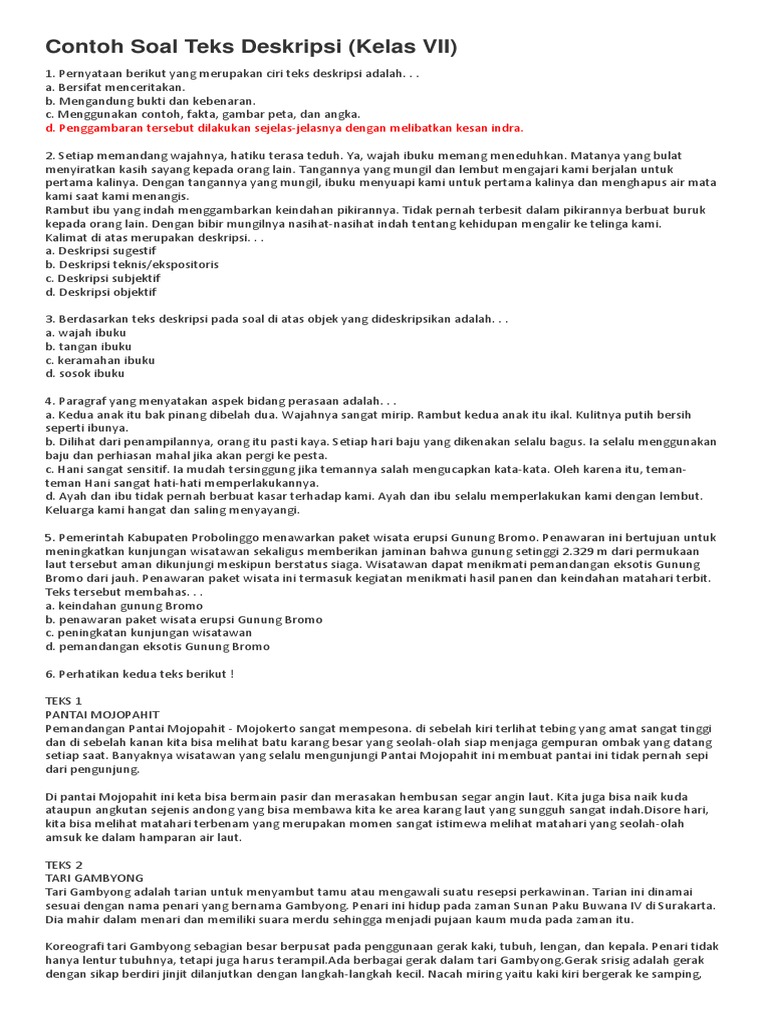 Contoh Soal Teks Deskripsi (Kelas VII)

1. Pernyataan berikut yang merupakan ciri teks deskripsi adalah. . .
a. Bersifat menceritakan.
b. Mengandung bukti dan kebenaran.
c. Menggunakan contoh, fakta, gambar peta, dan angka.
d. Penggambaran tersebut dilakukan sejelas-jelasnya dengan melibatkan kesan indra.

2. Setiap memandang wajahnya, hatiku terasa teduh. Ya, wajah ibuku memang meneduhkan. Matanya yang bulat menyiratkan kasih sayang kepada orang lain. Tangannya yang mungil dan lembut mengajari kami berjalan untuk pertama kalinya. Dengan tangannya yang mungil, ibuku menyuapi kami untuk pertama kalinya dan menghapus air mata kami saat kami menangis.
Rambut ibu yang indah menggambarkan keindahan pikirannya. Tidak pernah terbesit dalam pikirannya berbuat buruk kepada orang lain. Dengan bibir mungilnya nasihat-nasihat indah tentang kehidupan mengalir ke telinga kami.
Kalimat di atas merupakan deskripsi. . .
a. Deskripsi sugestif
b. Deskripsi teknis/ekspositoris
c. Deskripsi subjektif
d. Deskripsi objektif

3. Berdasarkan teks deskripsi pada soal di atas objek yang dideskripsikan adalah. . .
a. wajah ibuku
b. tangan ibuku
c. keramahan ibuku
d. sosok ibuku

4. Paragraf yang menyatakan aspek bidang perasaan adalah. . .
a. Kedua anak itu bak pinang dibelah dua. Wajahnya sangat mirip. Rambut kedua anak itu ikal. Kulitnya putih bersih seperti ibunya.
b. Dilihat dari penampilannya, orang itu pasti kaya. Setiap hari baju yang dikenakan selalu bagus. Ia selalu menggunakan baju dan perhiasan mahal jika akan pergi ke pesta.
c. Hani sangat sensitif. Ia mudah tersinggung jika temannya salah mengucapkan kata-kata. Oleh karena itu, teman-teman Hani sangat hati-hati memperlakukannya.
d. Ayah dan ibu tidak pernah berbuat kasar terhadap kami. Ayah dan ibu selalu memperlakukan kami dengan lembut. Keluarga kami hangat dan saling menyayangi.

5. Pemerintah Kabupaten Probolinggo menawarkan paket wisata erupsi Gunung Bromo. Penawaran ini bertujuan untuk meningkatkan kunjungan wisatawan sekaligus memberikan jaminan bahwa gunung setinggi 2.329 m dari permukaan laut tersebut aman dikunjungi meskipun berstatus siaga. Wisatawan dapat menikmati pemandangan eksotis Gunung Bromo dari jauh. Penawaran paket wisata ini termasuk kegiatan menikmati hasil panen dan keindahan matahari terbit.
Teks tersebut membahas. . .
a. keindahan gunung Bromo
b. penawaran paket wisata erupsi Gunung Bromo
c. peningkatan kunjungan wisatawan
d. pemandangan eksotis Gunung Bromo

6. Perhatikan kedua teks berikut !

TEKS 1
PANTAI MOJOPAHIT
Pemandangan Pantai Mojopahit - Mojokerto sangat mempesona. di sebelah kiri terlihat tebing yang amat sangat tinggi dan di sebelah kanan kita bisa melihat batu karang besar yang seolah-olah siap menjaga gempuran ombak yang datang setiap saat. Banyaknya wisatawan yang selalu mengunjungi Pantai Mojopahit ini membuat pantai ini tidak pernah sepi dari pengunjung.

Di pantai Mojopahit ini keta bisa bermain pasir dan merasakan hembusan segar angin laut. Kita juga bisa naik kuda ataupun angkutan sejenis andong yang bisa membawa kita ke area karang laut yang sungguh sangat indah.Disore hari, kita bisa melihat matahari terbenam yang merupakan momen sangat istimewa melihat matahari yang seolah-olah amsuk ke dalam hamparan air laut.

TEKS 2
TARI GAMBYONG
Tari Gambyong adalah tarian untuk menyambut tamu atau mengawali suatu resepsi perkawinan. Tarian ini dinamai sesuai dengan nama penari yang bernama Gambyong. Penari ini hidup pada zaman Sunan Paku Buwana IV di Surakarta. Dia mahir dalam menari dan memiliki suara merdu sehingga menjadi pujaan kaum muda pada zaman itu.

Koreografi tari Gambyong sebagian besar berpusat pada penggunaan gerak kaki, tubuh, lengan, dan kepala. Penari tidak hanya lentur tubuhnya, tetapi juga harus terampil.Ada berbagai gerak dalam tari Gambyong.Gerak srisig adalah gerak dengan sikap berdiri jinjit dilanjutkan dengan langkah-langkah kecil. Nacah miring yaitu kaki kiri bergerak ke samping,